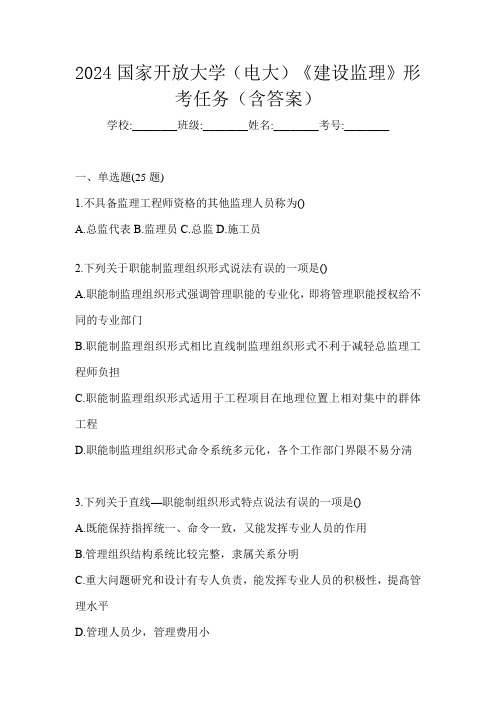 2024 国家开放大学（电大）《建设监理》形考任务（含答案）

学校:________班级:________姓名:________考号:________

一、单选题(25 题)

1.不具备监理工程师资格的其他监理人员称为()

A.总监代表 B.监理员 C.总监 D.施工员

2.下列关于职能制监理组织形式说法有误的一项是()

A.职能制监理组织形式强调管理职能的专业化，即将管理职能授权给不同的专业部门

B.职能制监理组织形式相比直线制监理组织形式不利于减轻总监理工程师负担

C.职能制监理组织形式适用于工程项目在地理位置上相对集中的群体工程

D.职能制监理组织形式命令系统多元化，各个工作部门界限不易分清

3.下列关于直线—职能制组织形式特点说法有误的一项是()

A.既能保持指挥统一、命令一致，又能发挥专业人员的作用

B.管理组织结构系统比较完整，隶属关系分明

C.重大问题研究和设计有专人负责，能发挥专业人员的积极性，提高管理水平

D.管理人员少，管理费用小